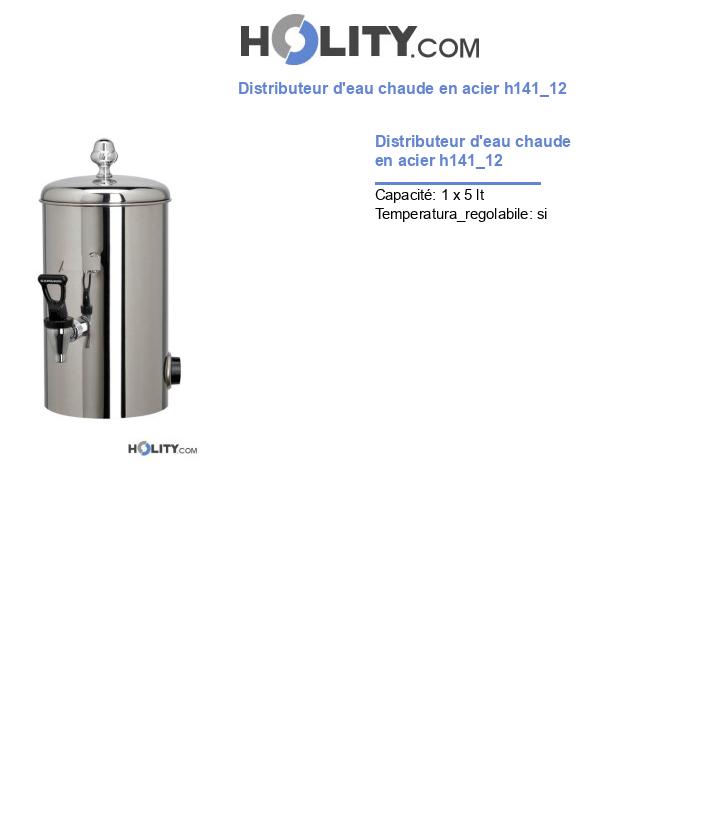 HOLITY.COM

Distributeur d'eau chaude en acier h141_12

Distributeur d'eau chaude en acier h141_12

Capacité: 1 x 5 lt
Temperatura_regolabile: si

HOLITY.COM